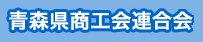 青森県商工会連合会